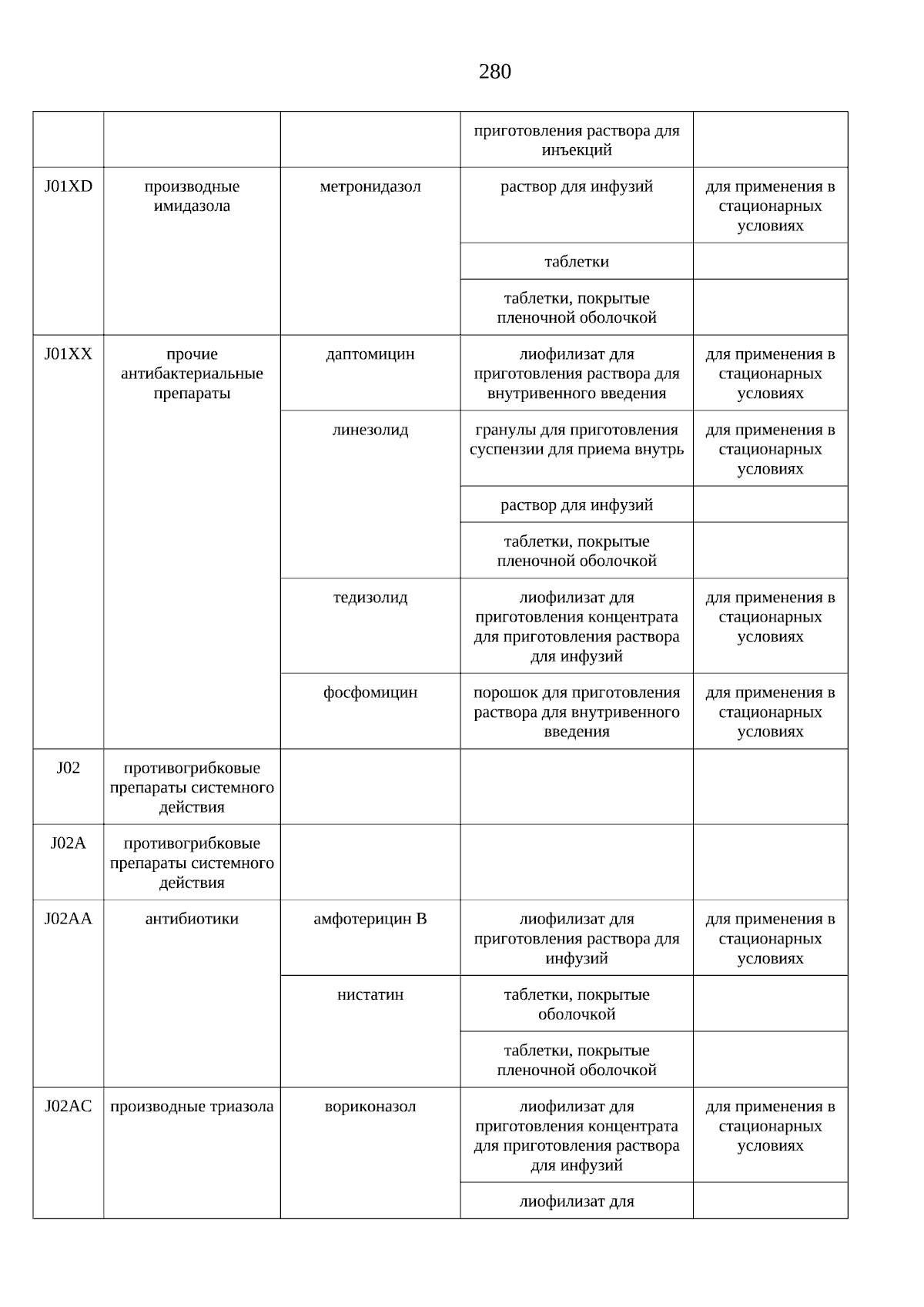 280

|  |  |  | приготовления раствора для инъекций |  |
|---|---|---|---|---|
| J01XD | производные имидазола | метронидазол | раствор для инфузий | для применения в стационарных условиях |
|  |  |  | таблетки |  |
|  |  |  | таблетки, покрытые пленочной оболочкой |  |
| J01XX | прочие антибактериальные препараты | даптомицин | лиофилизат для приготовления раствора для внутривенного введения | для применения в стационарных условиях |
|  |  | линезолид | гранулы для приготовления суспензии для приема внутрь | для применения в стационарных условиях |
|  |  |  | раствор для инфузий |  |
|  |  |  | таблетки, покрытые пленочной оболочкой |  |
|  |  | тедизолид | лиофилизат для приготовления концентрата для приготовления раствора для инфузий | для применения в стационарных условиях |
|  |  | фосфомицин | порошок для приготовления раствора для внутривенного введения | для применения в стационарных условиях |
| J02 | противогрибковые препараты системного действия |  |  |  |
| J02A | противогрибковые препараты системного действия |  |  |  |
| J02AA | антибиотики | амфотерицин B | лиофилизат для приготовления раствора для инфузий | для применения в стационарных условиях |
|  |  | нистатин | таблетки, покрытые оболочкой |  |
|  |  |  | таблетки, покрытые пленочной оболочкой |  |
| J02AC | производные триазола | вориконазол | лиофилизат для приготовления концентрата для приготовления раствора для инфузий | для применения в стационарных условиях |
|  |  |  | лиофилизат для |  |